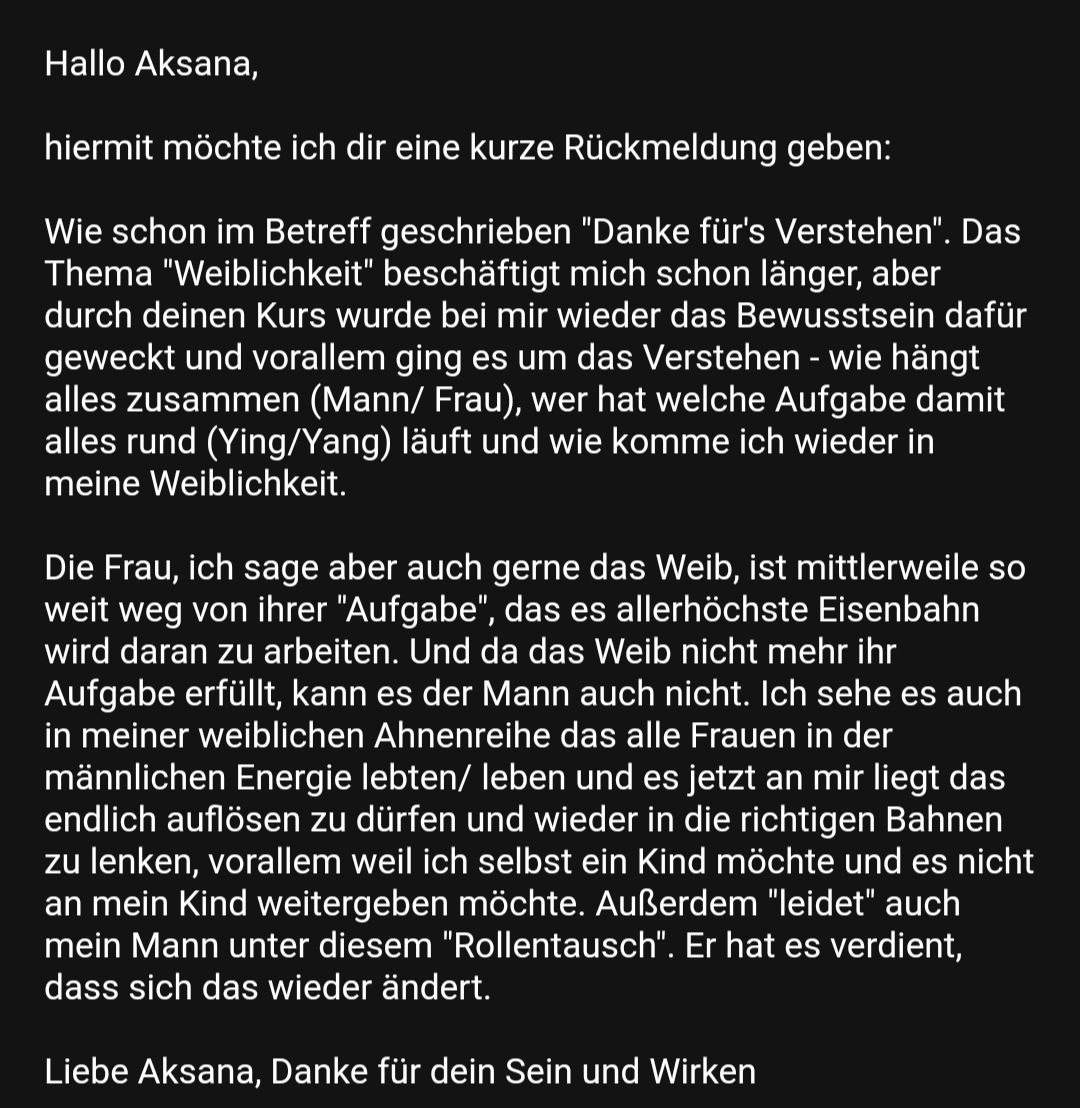 Hallo Aksana,

hiermit möchte ich dir eine kurze Rückmeldung geben:

Wie schon im Betreff geschrieben "Danke für's Verstehen". Das Thema "Weiblichkeit" beschäftigt mich schon länger, aber durch deinen Kurs wurde bei mir wieder das Bewusstsein dafür geweckt und vorallem ging es um das Verstehen - wie hängt alles zusammen (Mann/ Frau), wer hat welche Aufgabe damit alles rund (Ying/Yang) läuft und wie komme ich wieder in meine Weiblichkeit.

Die Frau, ich sage aber auch gerne das Weib, ist mittlerweile so weit weg von ihrer "Aufgabe", das es allerhöchste Eisenbahn wird daran zu arbeiten. Und da das Weib nicht mehr ihr Aufgabe erfüllt, kann es der Mann auch nicht. Ich sehe es auch in meiner weiblichen Ahnenreihe das alle Frauen in der männlichen Energie lebten/ leben und es jetzt an mir liegt das endlich auflösen zu dürfen und wieder in die richtigen Bahnen zu lenken, vorallem weil ich selbst ein Kind möchte und es nicht an mein Kind weitergeben möchte. Außerdem "leidet" auch mein Mann unter diesem "Rollentausch". Er hat es verdient, dass sich das wieder ändert.

Liebe Aksana, Danke für dein Sein und Wirken